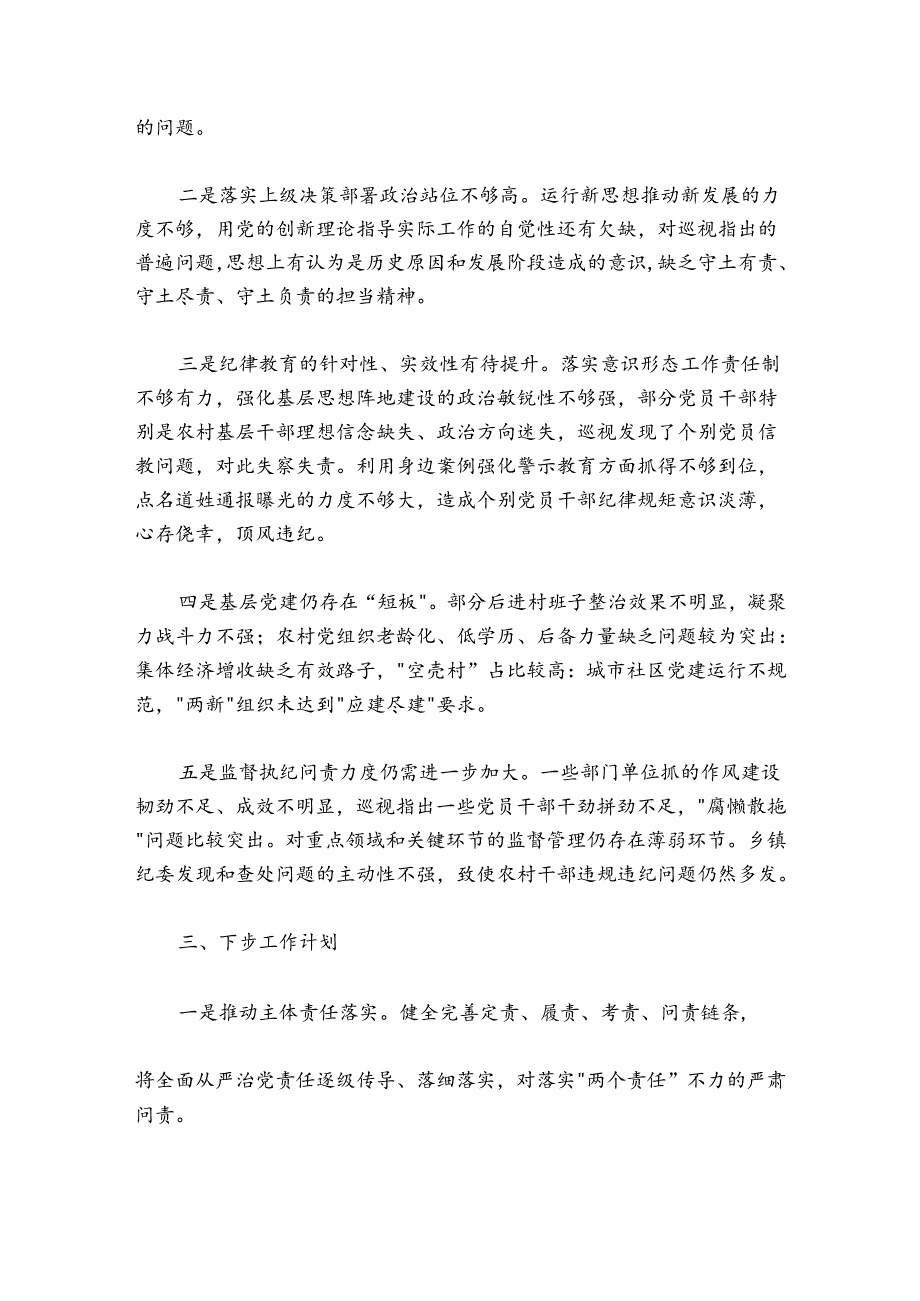 的问题。

二是落实上级决策部署政治站位不够高。运行新思想推动新发展的力度不够，用党的创新理论指导实际工作的自觉性还有欠缺，对巡视指出的普遍问题,思想上有认为是历史原因和发展阶段造成的意识,缺乏守土有责、守土尽责、守土负责的担当精神。

三是纪律教育的针对性、实效性有待提升。落实意识形态工作责任制不够有力，强化基层思想阵地建设的政治敏锐性不够强，部分党员干部特别是农村基层干部理想信念缺失、政治方向迷失，巡视发现了个别党员信教问题，对此失察失责。利用身边案例强化警示教育方面抓得不够到位，点名道姓通报曝光的力度不够大，造成个别党员干部纪律规矩意识淡薄，心存侥幸，顶风违纪。

四是基层党建仍存在“短板"。部分后进村班子整治效果不明显，凝聚力战斗力不强；农村党组织老龄化、低学历、后备力量缺乏问题较为突出：集体经济增收缺乏有效路子，"空壳村”占比较高：城市社区党建运行不规范，"两新"组织未达到"应建尽建"要求。

五是监督执纪问责力度仍需进一步加大。一些部门单位抓的作风建设韧劲不足、成效不明显，巡视指出一些党员干部干劲拼劲不足，"腐懒散拖"问题比较突出。对重点领域和关键环节的监督管理仍存在薄弱环节。乡镇纪委发现和查处问题的主动性不强，致使农村干部违规违纪问题仍然多发。

三、下步工作计划

一是推动主体责任落实。健全完善定责、履责、考责、问责链条，

将全面从严治党责任逐级传导、落细落实，对落实"两个责任”不力的严肃问责。